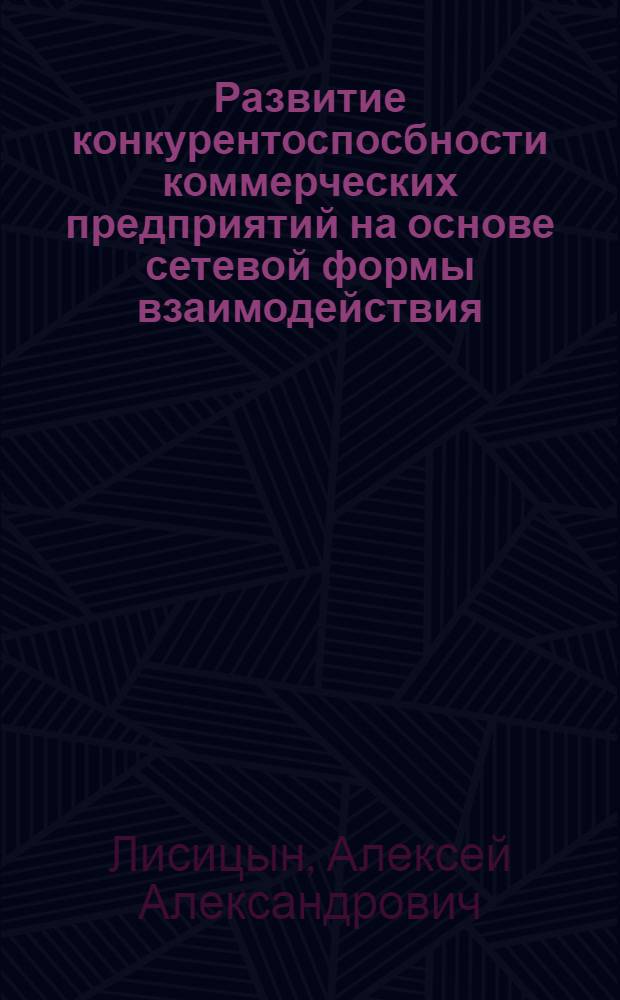 Развитие конкурентоспосбности коммерческих предприятий на основе сетевой формы взаимодействия

Лисицын, Алексей Александрович